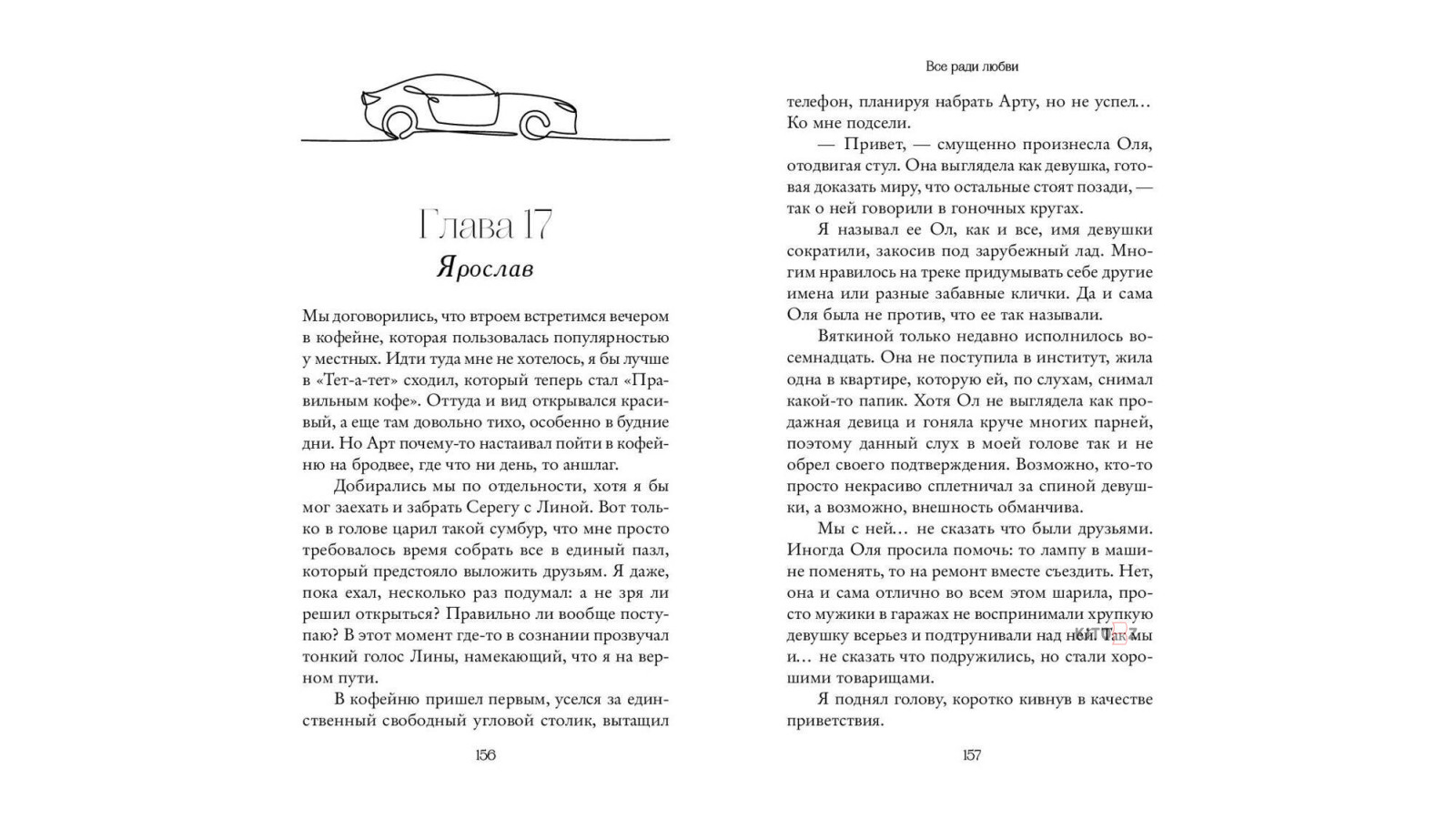 Глава 17
Ярослав

Мы договорились, что втроем встретимся вечером в кофейне, которая пользовалась популярностью у местных. Идти туда мне не хотелось, я бы лучше в «Тет-а-тет» сходил, который теперь стал «Правильным кофе». Оттуда и вид открывался красивый, а еще там довольно тихо, особенно в будние дни. Но Арт почему-то настаивал пойти в кофейню на бродвее, где что ни день, то аншлаг.

Добирались мы по отдельности, хотя я бы мог заехать и забрать Серегу с Линой. Вот только в голове царил такой сумбур, что мне просто требовалось время собрать все в единый пазл, который предстояло выложить друзьям. Я даже, пока ехал, несколько раз подумал: а не зря ли решил открыться? Правильно ли вообще поступаю? В этот момент где-то в сознании прозвучал тонкий голос Лины, намекающий, что я на верном пути.

В кофейню пришел первым, уселся за единственный свободный угловой столик, вытащил

156

Все ради любви

телефон, планируя набрать Арту, но не успел… Ко мне подсели.

— Привет, — смущенно произнесла Оля, отодвигая стул. Она выглядела как девушка, готовая доказать миру, что остальные стоят позади, — так о ней говорили в гоночных кругах.

Я называл ее Ол, как и все, имя девушки сократили, закосив под зарубежный лад. Многим нравилось на треке придумывать себе другие имена или разные забавные клички. Да и сама Оля была не против, что ее так называли.

Вяткиной только недавно исполнилось восемнадцать. Она не поступила в институт, жила одна в квартире, которую ей, по слухам, снимал какой-то папик. Хотя Ол не выглядела как продажная девица и гоняла круче многих парней, поэтому данный слух в моей голове так и не обрел своего подтверждения. Возможно, кто-то просто некрасиво сплетничал за спиной девушки, а возможно, внешность обманчива.

Мы с ней… не сказать что были друзьями. Иногда Оля просила помочь: то лампу в машине поменять, то на ремонт вместе съездить. Нет, она и сама отлично во всем этом шарила, просто мужики в гаражах не воспринимали хрупкую девушку всерьез и подтрунивали над ней. Так мы и… не сказать что подружились, но стали хорошими товарищами.

Я поднял голову, коротко кивнув в качестве приветствия.

157